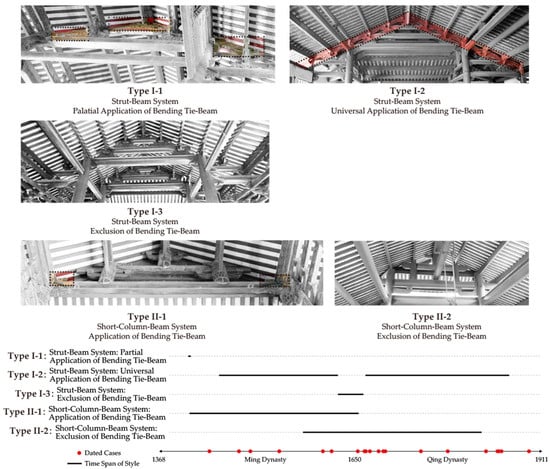 Type I-1
Strut-Beam System
Palatial Application of Bending Tie-Beam

Type I-2
Strut-Beam System
Universal Application of Bending Tie-Beam

Type I-3
Strut-Beam System
Exclusion of Bending Tie-Beam

Type II-1
Short-Column-Beam System
Application of Bending Tie-Beam

Type II-2
Short-Column-Beam System
Exclusion of Bending Tie-Beam

Type I-1: Strut-Beam System: Partial Application of Bending Tie-Beam
Type I-2: Strut-Beam System: Universal Application of Bending Tie-Beam
Type I-3: Strut-Beam System: Exclusion of Bending Tie-Beam
Type II-1: Short-Column-Beam System: Application of Bending Tie-Beam
Type II-2: Short-Column-Beam System: Exclusion of Bending Tie-Beam

Dated Cases
Time Span of Style
1368
Ming Dynasty
1650
Qing Dynasty
1911